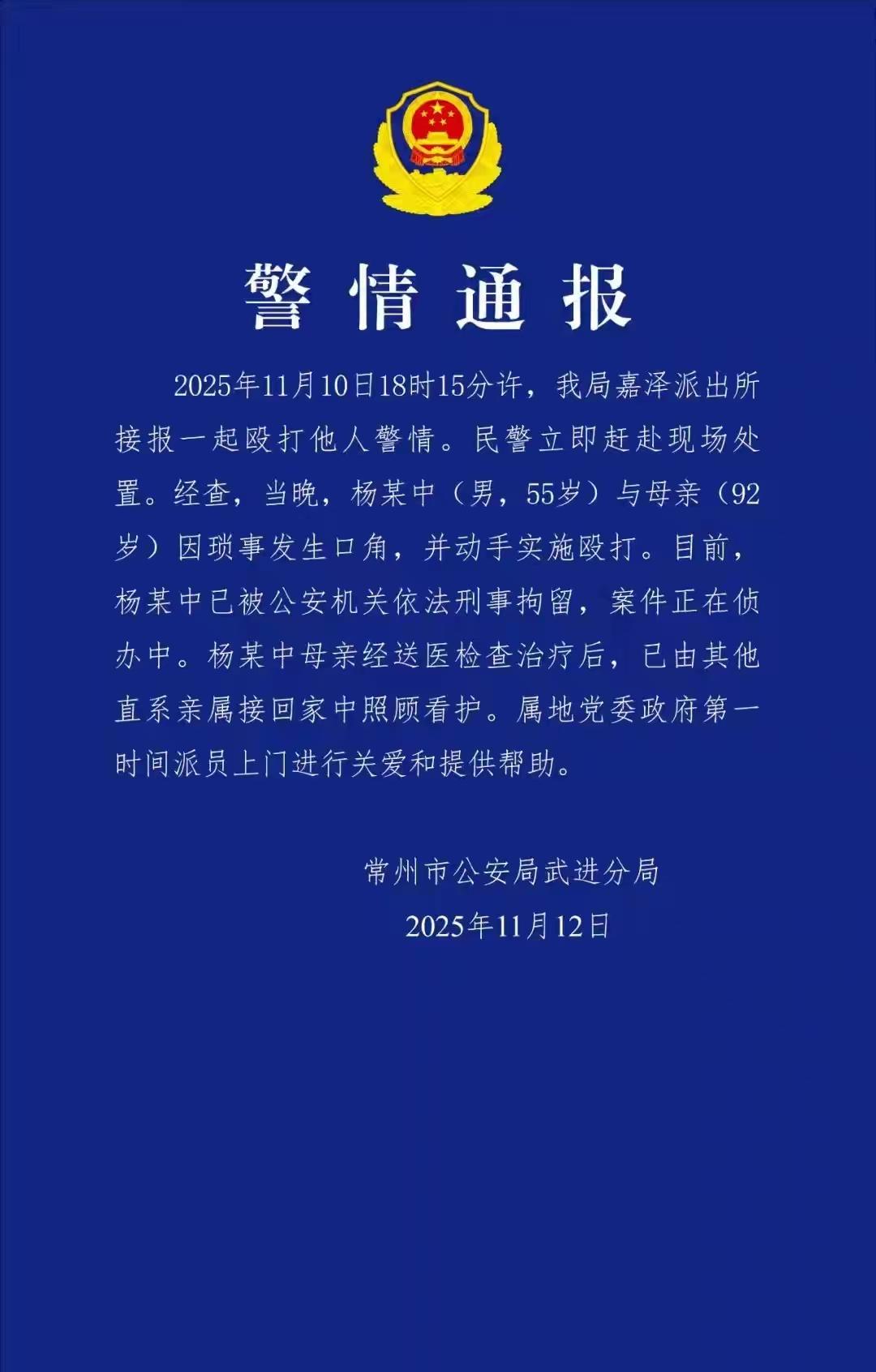 警情通报

2025年11月10日18时15分许，我局嘉泽派出所接报一起殴打他人警情。民警立即赶赴现场处置。经查，当晚，杨某中（男，55岁）与母亲（92岁）因琐事发生口角，并动手实施殴打。目前，杨某中已被公安机关依法刑事拘留，案件正在侦办中。杨某中母亲经送医检查治疗后，已由其他直系亲属接回家中照顾看护。属地党委政府第一时间派员上门进行关爱和提供帮助。

常州市公安局武进分局
2025年11月12日